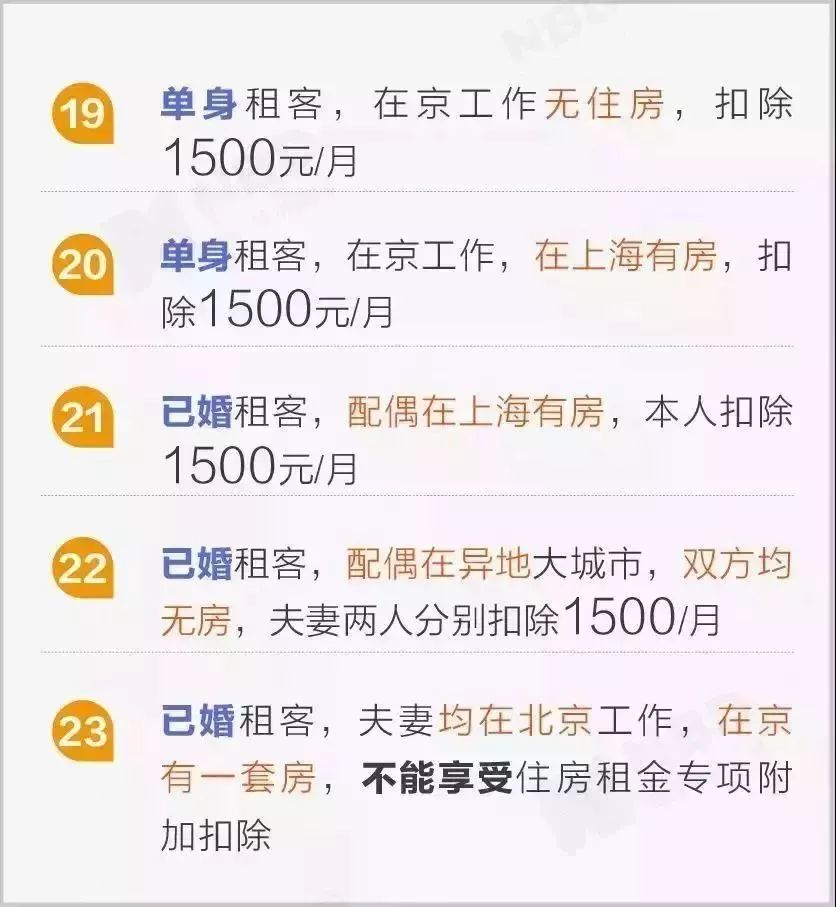 19 单身租客，在京工作无住房，扣除1500元/月

20 单身租客，在京工作，在上海有房，扣除1500元/月

21 已婚租客，配偶在上海有房，本人扣除1500元/月

22 已婚租客，配偶在异地大城市，双方均无房，夫妻两人分别扣除1500/月

23 已婚租客，夫妻均在北京工作，在京有一套房，不能享受住房租金专项附加扣除